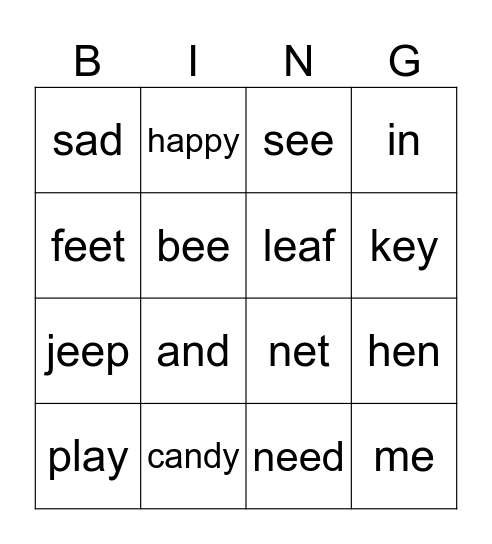 | B | I | N | G |
|---|---|---|---|
| sad | happy | see | in |
| feet | bee | leaf | key |
| jeep | and | net | hen |
| play | candy | need | me |